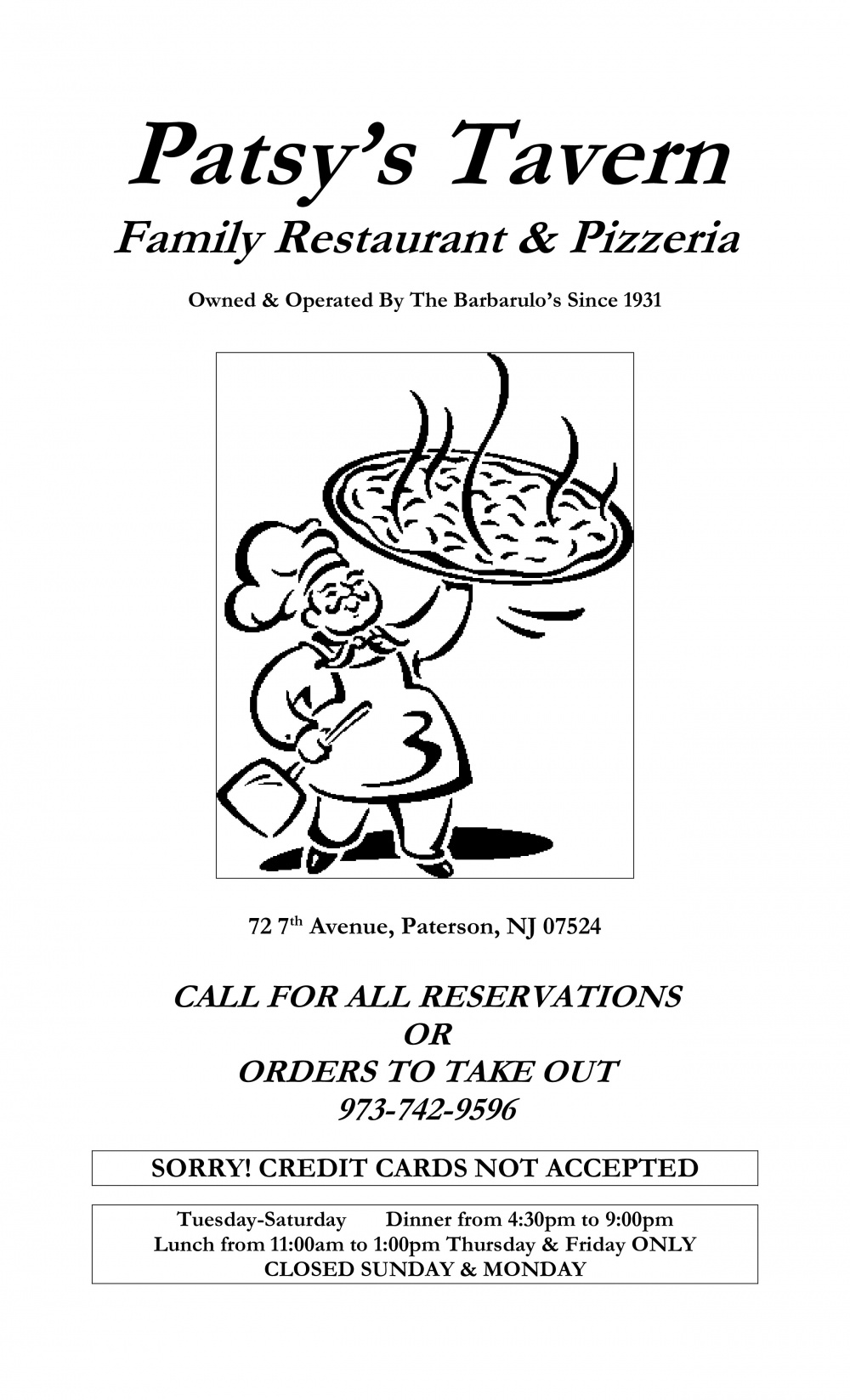 Patsy's Tavern

Family Restaurant & Pizzeria

Owned & Operated By The Barbarulo's Since 1931

72 7th Avenue, Paterson, NJ 07524

CALL FOR ALL RESERVATIONS
OR
ORDERS TO TAKE OUT
973-742-9596

SORRY! CREDIT CARDS NOT ACCEPTED

Tuesday-Saturday Dinner from 4:30pm to 9:00pm
Lunch from 11:00am to 1:00pm Thursday & Friday ONLY
CLOSED SUNDAY & MONDAY